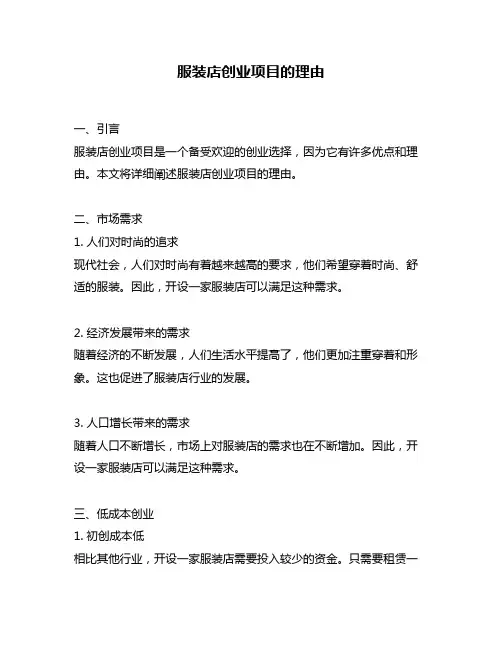 服装店创业项目的理由

一、引言
服装店创业项目是一个备受欢迎的创业选择，因为它有许多优点和理由。本文将详细阐述服装店创业项目的理由。

二、市场需求
1. 人们对时尚的追求
现代社会，人们对时尚有着越来越高的要求，他们希望穿着时尚、舒适的服装。因此，开设一家服装店可以满足这种需求。

2. 经济发展带来的需求
随着经济的不断发展，人们生活水平提高了，他们更加注重穿着和形象。这也促进了服装店行业的发展。

3. 人口增长带来的需求
随着人口不断增长，市场上对服装店的需求也在不断增加。因此，开设一家服装店可以满足这种需求。

三、低成本创业
1. 初创成本低
相比其他行业，开设一家服装店需要投入较少的资金。只需要租赁一